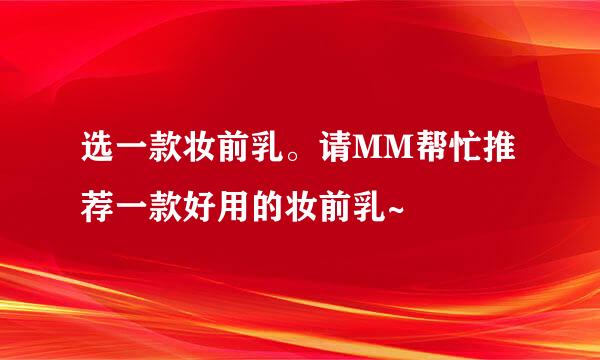 选一款妆前乳。请MM帮忙推荐一款好用的妆前乳~